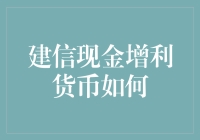 建信现金增利货币如何